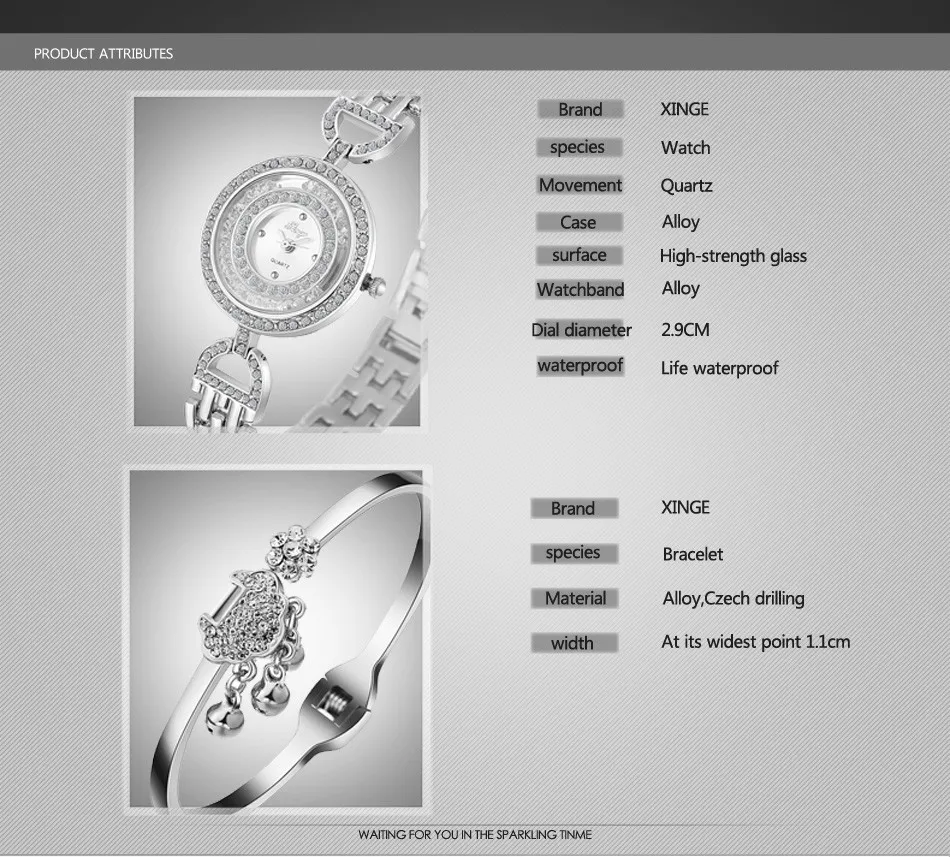 PRODUCT ATTRIBUTES

QUARTZ

| Brand | XINGE |
|---|---|
| species | Watch |
| Movement | Quartz |
| Case | Alloy |
| surface | High-strength glass |
| Watchband | Alloy |
| Dial diameter | 2.9CM |
| waterproof | Life waterproof |

| Brand | XINGE |
|---|---|
| species | Bracelet |
| Material | Alloy,Czech drilling |
| width | At its widest point 1.1cm |

WAITING FOR YOU IN THE SPARKLING TINME